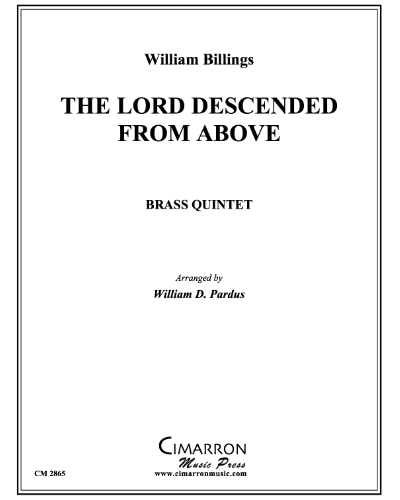 William Billings

THE LORD DESCENDED FROM ABOVE

BRASS QUINTET

Arranged by
William D. Pardus

CIMARRON
Music Press
www.cimarronmusic.com

CM 2865